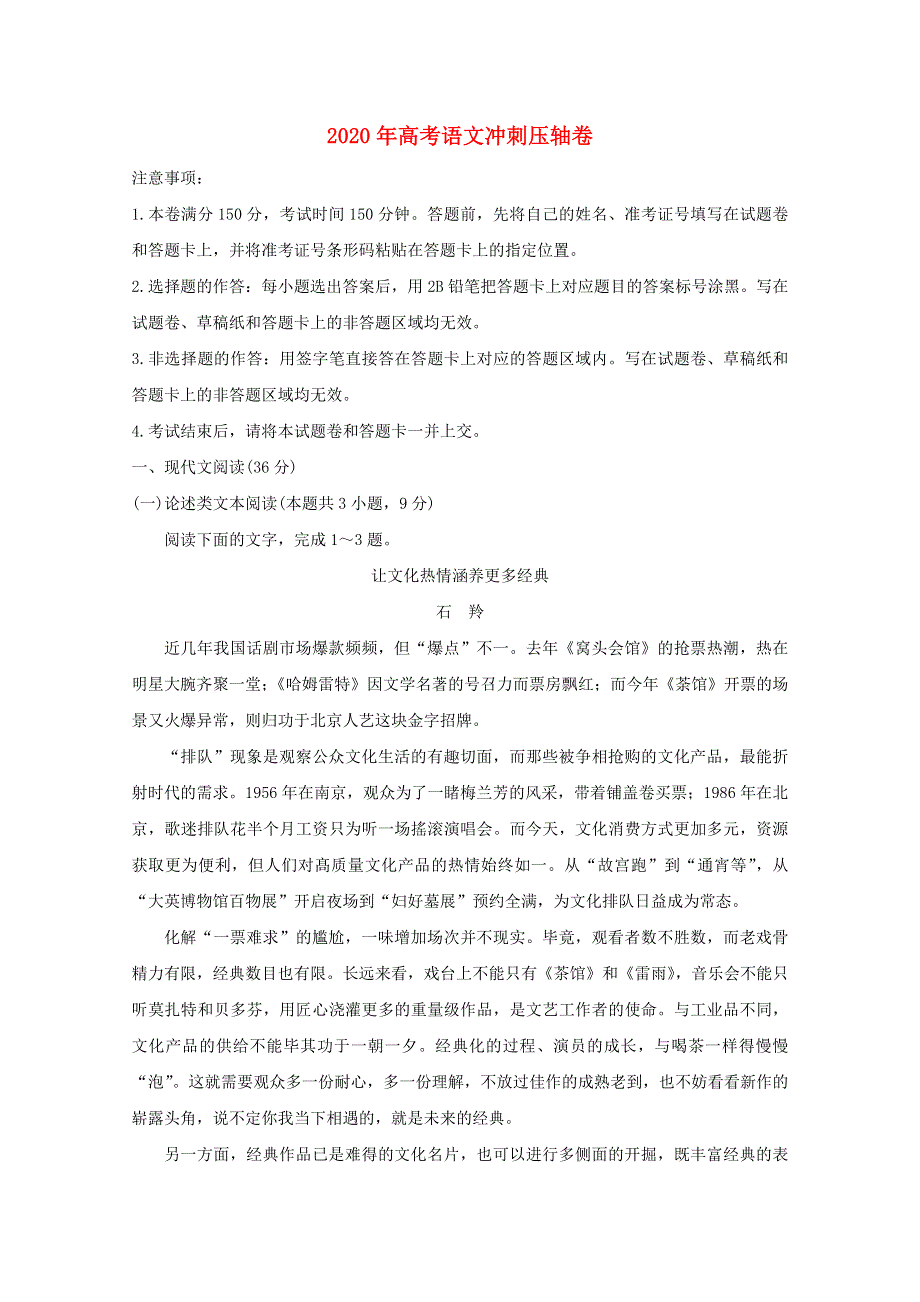 2020年高考语文冲刺压轴卷

注意事项：

1.本卷满分150分，考试时间150分钟。答题前，先将自己的姓名、准考证号填写在试题卷和答题卡上，并将准考证号条形码粘贴在答题卡上的指定位置。

2.选择题的作答：每小题选出答案后，用2B铅笔把答题卡上对应题目的答案标号涂黑。写在试题卷、草稿纸和答题卡上的非答题区域均无效。

3.非选择题的作答：用签字笔直接答在答题卡上对应的答题区域内。写在试题卷、草稿纸和答题卡上的非答题区域均无效。

4.考试结束后，请将本试题卷和答题卡一并上交。

一、现代文阅读(36分)

(一)论述类文本阅读(本题共3小题，9分)

阅读下面的文字，完成1～3题。

让文化热情涵养更多经典

石　羚

近几年我国话剧市场爆款频频，但“爆点”不一。去年《窝头会馆》的抢票热潮，热在明星大腕齐聚一堂；《哈姆雷特》因文学名著的号召力而票房飘红；而今年《茶馆》开票的场景又火爆异常，则归功于北京人艺这块金字招牌。

“排队”现象是观察公众文化生活的有趣切面，而那些被争相抢购的文化产品，最能折射时代的需求。1956年在南京，观众为了一睹梅兰芳的风采，带着铺盖卷买票；1986年在北京，歌迷排队花半个月工资只为听一场摇滚演唱会。而今天，文化消费方式更加多元，资源获取更为便利，但人们对高质量文化产品的热情始终如一。从“故宫跑”到“通宵等”，从“大英博物馆百物展”开启夜场到“妇好墓展”预约全满，为文化排队日益成为常态。

化解“一票难求”的尴尬，一味增加场次并不现实。毕竟，观看者数不胜数，而老戏骨精力有限，经典数目也有限。长远来看，戏台上不能只有《茶馆》和《雷雨》，音乐会不能只听莫扎特和贝多芬，用匠心浇灌更多的重量级作品，是文艺工作者的使命。与工业品不同，文化产品的供给不能毕其功于一朝一夕。经典化的过程、演员的成长，与喝茶一样得慢慢“泡”。这就需要观众多一份耐心，多一份理解，不放过佳作的成熟老到，也不妨看看新作的崭露头角，说不定你我当下相遇的，就是未来的经典。

另一方面，经典作品已是难得的文化名片，也可以进行多侧面的开掘，既丰富经典的表